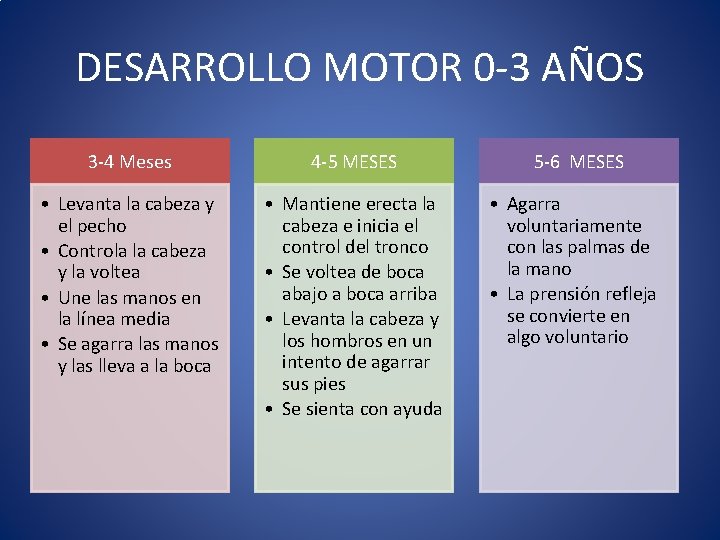 DESARROLLO MOTOR 0-3 AÑOS

3-4 Meses

• Levanta la cabeza y el pecho
• Controla la cabeza y la voltea
• Une las manos en la línea media
• Se agarra las manos y las lleva a la boca

4-5 MESES

• Mantiene erecta la cabeza e inicia el control del tronco
• Se voltea de boca abajo a boca arriba
• Levanta la cabeza y los hombros en un intento de agarrar sus pies
• Se sienta con ayuda

5-6 MESES

• Agarra voluntariamente con las palmas de la mano
• La prensión refleja se convierte en algo voluntario